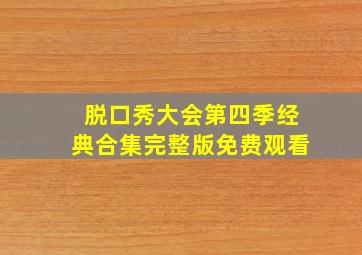 脱口秀大会第四季经典合集完整版免费观看